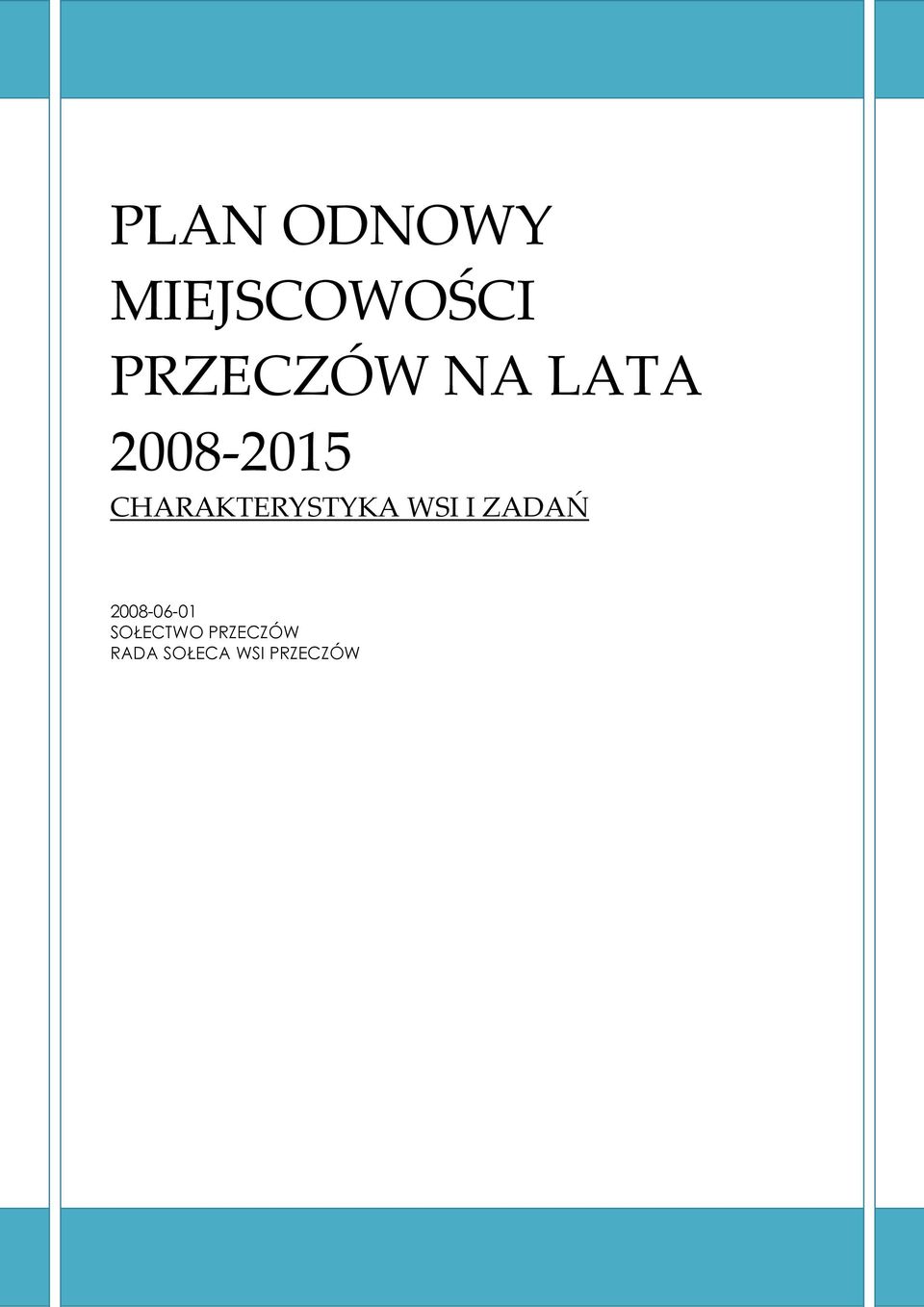 PLAN ODNOWY MIEJSCOWOŚCI PRZECZÓW NA LATA 2008-2015

CHARAKTERYSTYKA WSI I ZADAŃ

2008-06-01
SOŁECTWO PRZECZÓW
RADA SOŁECA WSI PRZECZÓW